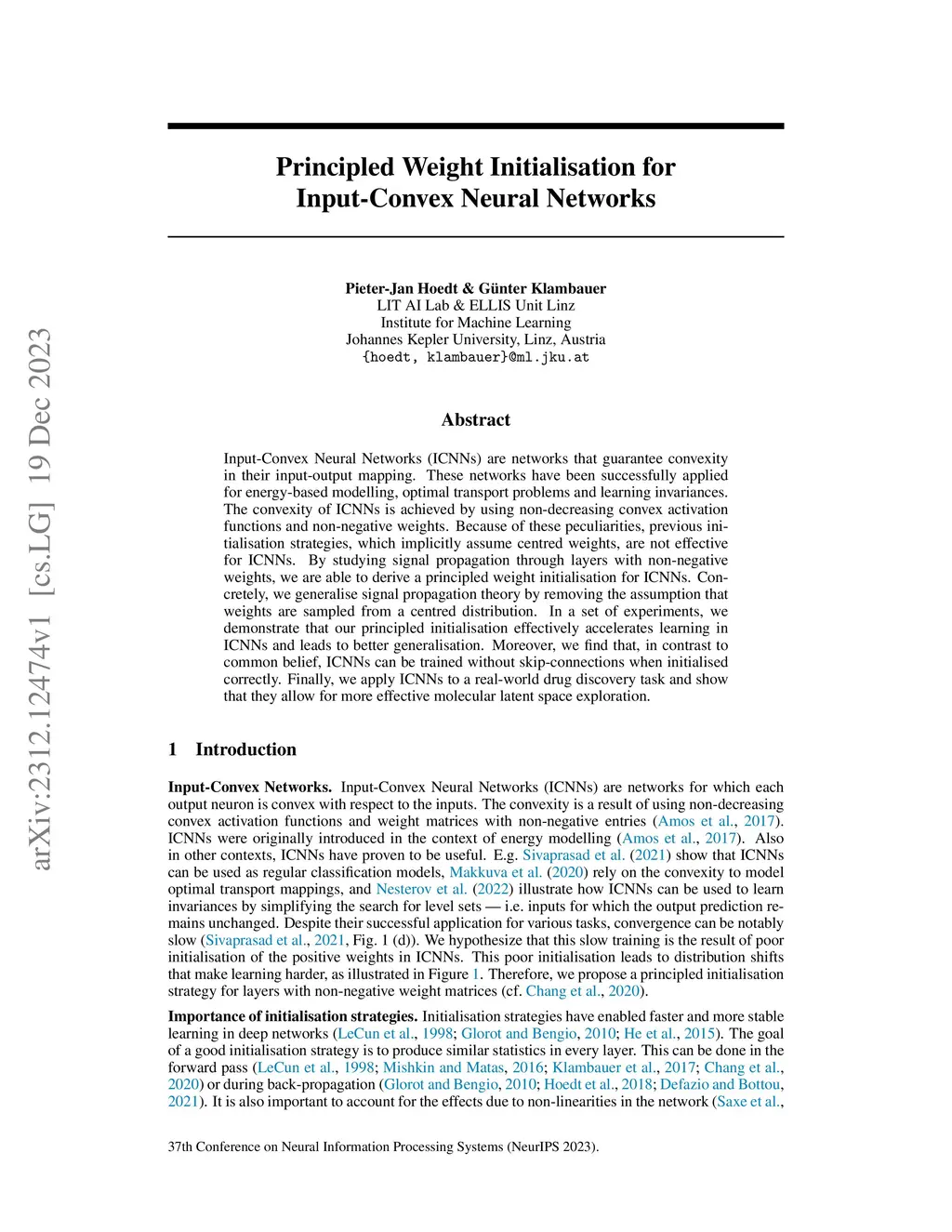 arXiv:2312.12474v1 [cs.LG] 19 Dec 2023

Principled Weight Initialisation for Input-Convex Neural Networks

Pieter-Jan Hoedt & Günter Klambauer
LIT AI Lab & ELLIS Unit Linz
Institute for Machine Learning
Johannes Kepler University, Linz, Austria
{hoedt, klambauer}@ml.jku.at

Abstract

Input-Convex Neural Networks (ICNNs) are networks that guarantee convexity in their input-output mapping. These networks have been successfully applied for energy-based modelling, optimal transport problems and learning invariances. The convexity of ICNNs is achieved by using non-decreasing convex activation functions and non-negative weights. Because of these peculiarities, previous initialisation strategies, which implicitly assume centred weights, are not effective for ICNNs. By studying signal propagation through layers with non-negative weights, we are able to derive a principled weight initialisation for ICNNs. Concretely, we generalise signal propagation theory by removing the assumption that weights are sampled from a centred distribution. In a set of experiments, we demonstrate that our principled initialisation effectively accelerates learning in ICNNs and leads to better generalisation. Moreover, we find that, in contrast to common belief, ICNNs can be trained without skip-connections when initialised correctly. Finally, we apply ICNNs to a real-world drug discovery task and show that they allow for more effective molecular latent space exploration.

1 Introduction

Input-Convex Networks. Input-Convex Neural Networks (ICNNs) are networks for which each output neuron is convex with respect to the inputs. The convexity is a result of using non-decreasing convex activation functions and weight matrices with non-negative entries (Amos et al., 2017). ICNNs were originally introduced in the context of energy modelling (Amos et al., 2017). Also in other contexts, ICNNs have proven to be useful. E.g. Sivaprasad et al. (2021) show that ICNNs can be used as regular classification models, Makkuva et al. (2020) rely on the convexity to model optimal transport mappings, and Nesterov et al. (2022) illustrate how ICNNs can be used to learn invariances by simplifying the search for level sets — i.e. inputs for which the output prediction remains unchanged. Despite their successful application for various tasks, convergence can be notably slow (Sivaprasad et al., 2021, Fig. 1 (d)). We hypothesize that this slow training is the result of poor initialisation of the positive weights in ICNNs. This poor initialisation leads to distribution shifts that make learning harder, as illustrated in Figure 1. Therefore, we propose a principled initialisation strategy for layers with non-negative weight matrices (cf. Chang et al., 2020).

Importance of initialisation strategies. Initialisation strategies have enabled faster and more stable learning in deep networks (LeCun et al., 1998; Glorot and Bengio, 2010; He et al., 2015). The goal of a good initialisation strategy is to produce similar statistics in every layer. This can be done in the forward pass (LeCun et al., 1998; Mishkin and Matas, 2016; Klambauer et al., 2017; Chang et al., 2020) or during back-propagation (Glorot and Bengio, 2010; Hoedt et al., 2018; Defazio and Bottou, 2021). It is also important to account for the effects due to non-linearities in the network (Saxe et al.,

37th Conference on Neural Information Processing Systems (NeurIPS 2023).